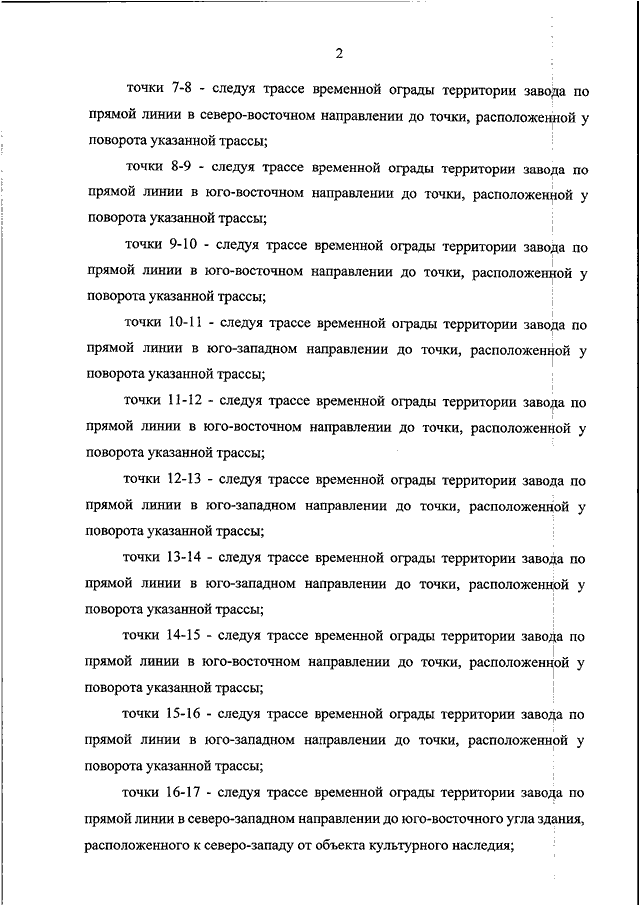 2

точки 7-8 - следуя трассе временной ограды территории завода по прямой линии в северо-восточном направлении до точки, расположенной у поворота указанной трассы;

точки 8-9 - следуя трассе временной ограды территории завода по прямой линии в юго-восточном направлении до точки, расположенной у поворота указанной трассы;

точки 9-10 - следуя трассе временной ограды территории завода по прямой линии в юго-восточном направлении до точки, расположенной у поворота указанной трассы;

точки 10-11 - следуя трассе временной ограды территории завода по прямой линии в юго-западном направлении до точки, расположенной у поворота указанной трассы;

точки 11-12 - следуя трассе временной ограды территории завода по прямой линии в юго-восточном направлении до точки, расположенной у поворота указанной трассы;

точки 12-13 - следуя трассе временной ограды территории завода по прямой линии в юго-западном направлении до точки, расположенной у поворота указанной трассы;

точки 13-14 - следуя трассе временной ограды территории завода по прямой линии в юго-западном направлении до точки, расположенной у поворота указанной трассы;

точки 14-15 - следуя трассе временной ограды территории завода по прямой линии в юго-восточном направлении до точки, расположенной у поворота указанной трассы;

точки 15-16 - следуя трассе временной ограды территории завода по прямой линии в юго-западном направлении до точки, расположенной у поворота указанной трассы;

точки 16-17 - следуя трассе временной ограды территории завода по прямой линии в северо-западном направлении до юго-восточного угла здания, расположенного к северо-западу от объекта культурного наследия;